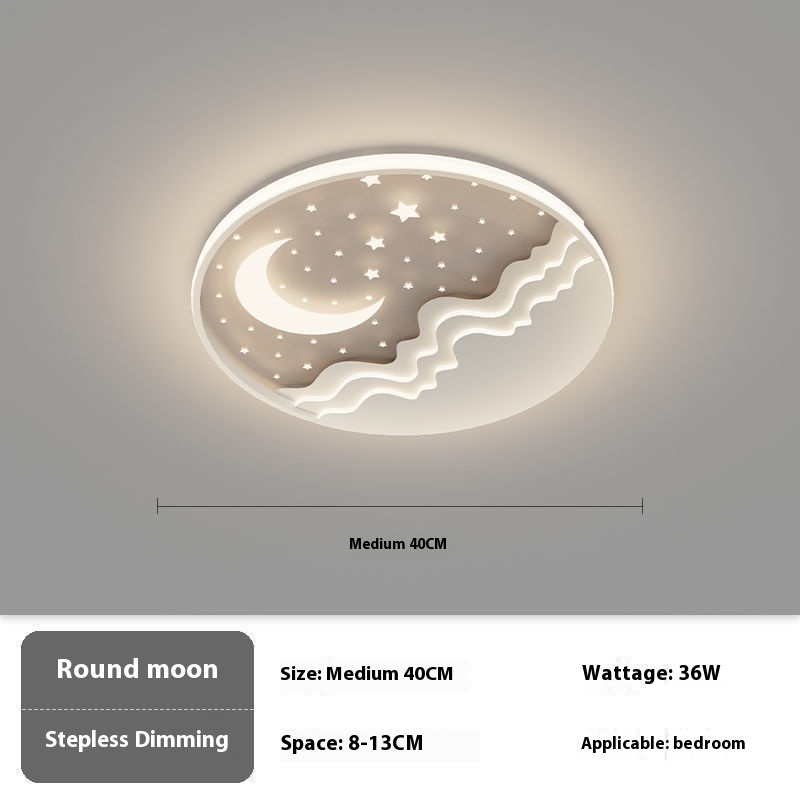 Medium 40CM

Round moon

Stepless Dimming

Size: Medium 40CM

Space: 8-13CM

Wattage: 36W

Applicable: bedroom